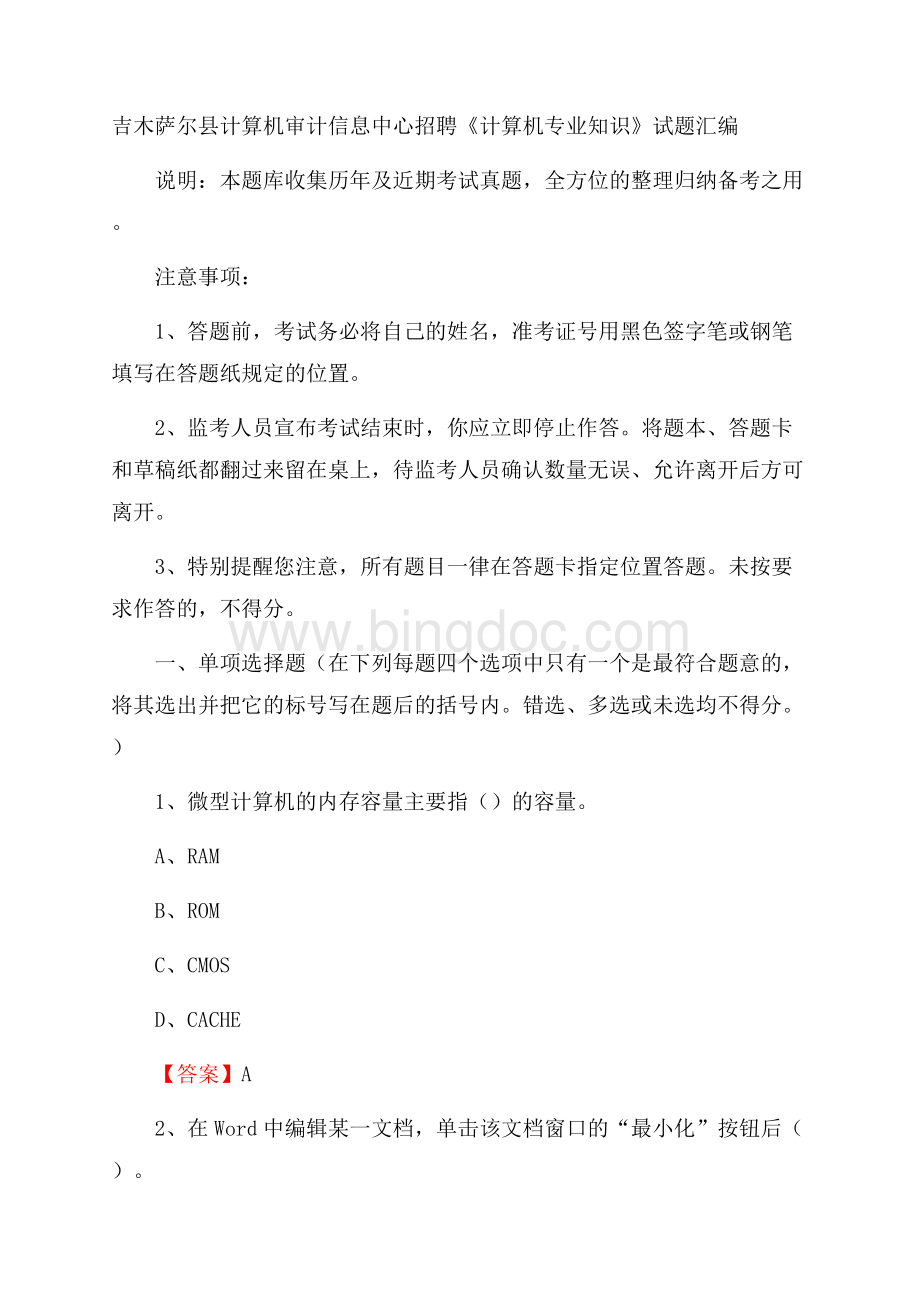 吉木萨尔县计算机审计信息中心招聘《计算机专业知识》试题汇编

说明：本题库收集历年及近期考试真题，全方位的整理归纳备考之用。

注意事项：

1、答题前，考试务必将自己的姓名，准考证号用黑色签字笔或钢笔填写在答题纸规定的位置。

2、监考人员宣布考试结束时，你应立即停止作答。将题本、答题卡和草稿纸都翻过来留在桌上，待监考人员确认数量无误、允许离开后方可离开。

3、特别提醒您注意，所有题目一律在答题卡指定位置答题。未按要求作答的，不得分。

www.bingdoc.com

一、单项选择题（在下列每题四个选项中只有一个是最符合题意的，将其选出并把它的标号写在题后的括号内。错选、多选或未选均不得分。）

1、微型计算机的内存容量主要指（）的容量。

A、RAM

B、ROM

C、CMOS

D、CACHE

【答案】A

2、在Word中编辑某一文档，单击该文档窗口的“最小化”按钮后（）。